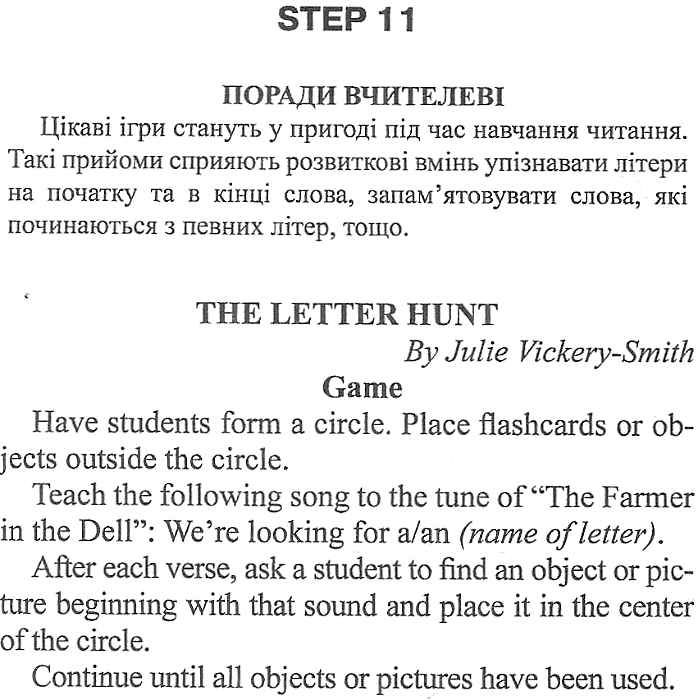 STEP 11

ПОРАДИ ВЧИТЕЛЕВІ

Цікаві ігри стануть у пригоді під час навчання читання. Такі прийоми сприяють розвиткові вмінь упізнавати літери на початку та в кінці слова, запам'ятовувати слова, які починаються з певних літер, тощо.

THE LETTER HUNT

By Julie Vickery-Smith

Game

Have students form a circle. Place flashcards or objects outside the circle.

Teach the following song to the tune of "The Farmer in the Dell": We're looking for a/an (name of letter).

After each verse, ask a student to find an object or picture beginning with that sound and place it in the center of the circle.

Continue until all objects or pictures have been used.